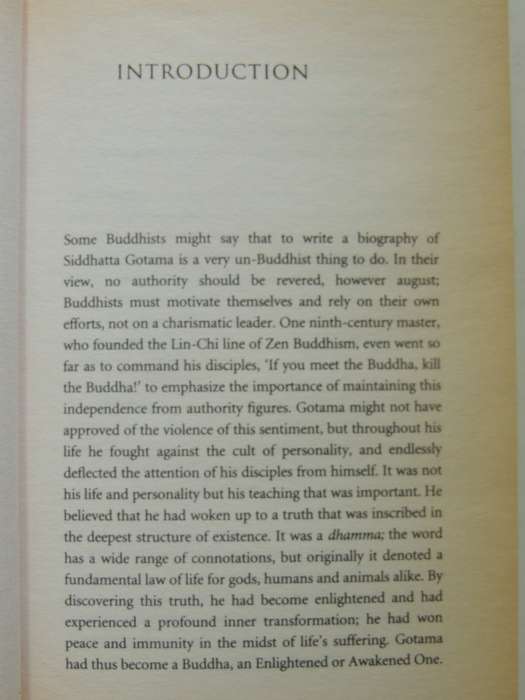 INTRODUCTION

Some Buddhists might say that to write a biography of Siddhatta Gotama is a very un-Buddhist thing to do. In their view, no authority should be revered, however august; Buddhists must motivate themselves and rely on their own efforts, not on a charismatic leader. One ninth-century master, who founded the Lin-Chi line of Zen Buddhism, even went so far as to command his disciples, 'If you meet the Buddha, kill the Buddha!' to emphasize the importance of maintaining this independence from authority figures. Gotama might not have approved of the violence of this sentiment, but throughout his life he fought against the cult of personality, and endlessly deflected the attention of his disciples from himself. It was not his life and personality but his teaching that was important. He believed that he had woken up to a truth that was inscribed in the deepest structure of existence. It was a dhamma; the word has a wide range of connotations, but originally it denoted a fundamental law of life for gods, humans and animals alike. By discovering this truth, he had become enlightened and had experienced a profound inner transformation; he had won peace and immunity in the midst of life's suffering. Gotama had thus become a Buddha, an Enlightened or Awakened One.